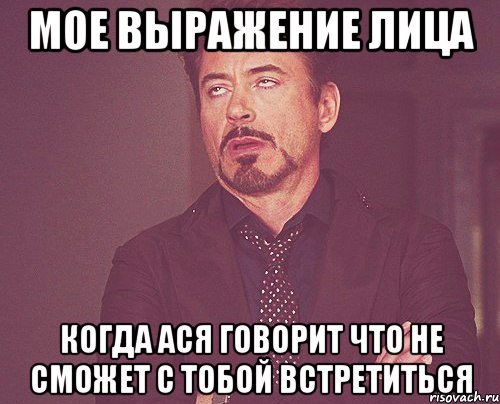 МОЕ ВЫРАЖЕНИЕ ЛИЦА

КОГДА АСЯ ГОВОРИТ ЧТО НЕ СМОЖЕТ С ТОБОЙ ВСТРЕТИТЬСЯ

risovach.ru